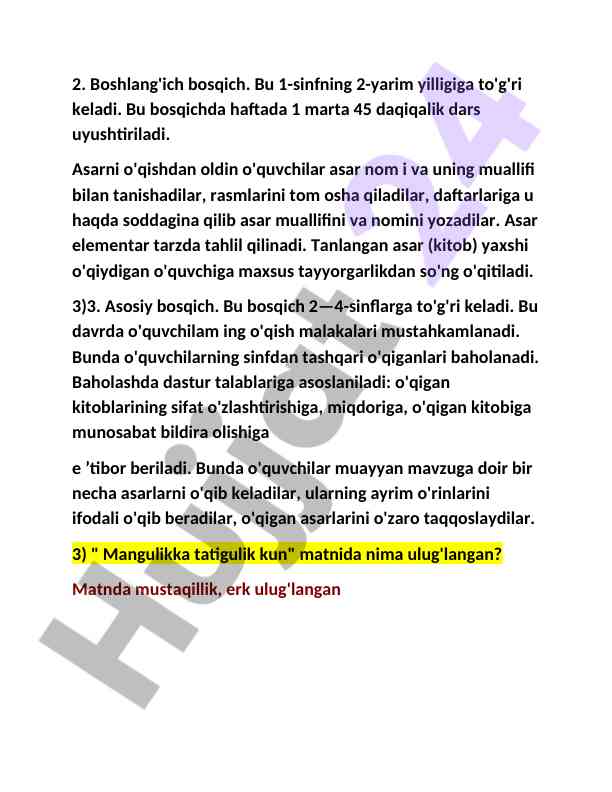 2. Boshlang'ich bosqich. Bu 1-sinfning 2-yarim yilligiga to'g'ri keladi. Bu bosqichda haftada 1 marta 45 daqiqalik dars uyushtiriladi.

Asarni o'qishdan oldin o'quvchilar asar nom i va uning muallifi bilan tanishadilar, rasmlarini tom osha qiladilar, daftarlariga u haqda soddagina qilib asar muallifini va nomini yozadilar. Asar elementar tarzda tahlil qilinadi. Tanlangan asar (kitob) yaxshi o'qiydigan o'quvchiga maxsus tayyorgarlikdan so'ng o'qitiladi.

3)3. Asosiy bosqich. Bu bosqich 2—4-sinflarga to'g'ri keladi. Bu davrda o'quvchilam ing o'qish malakalari mustahkamlanadi. Bunda o'quvchilarning sinfdan tashqari o'qiganlari baholanadi. Baholashda dastur talablariga asoslaniladi: o'qigan kitoblarining sifat o'zlashtirishiga, miqdoriga, o'qigan kitobiga munosabat bildira olishiga

e 'tibor beriladi. Bunda o'quvchilar muayyan mavzuga doir bir necha asarlarni o'qib keladilar, ularning ayrim o'rinlarini ifodali o'qib beradilar, o'qigan asarlarini o'zaro taqqoslaydilar.

3) " Mangulikka tatigulik kun" matnida nima ulug'langan?

Matnda mustaqillik, erk ulug'langan

Hujjat 24